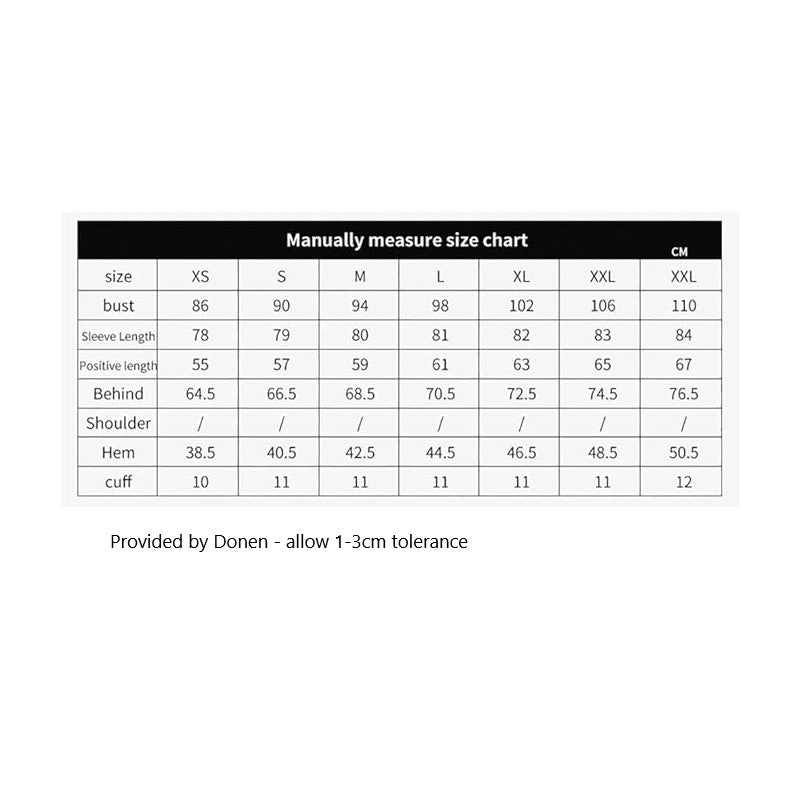 Manually measure size chart
CM

| size | XS | S | M | L | XL | XXL | XXL |
|---|---|---|---|---|---|---|---|
| bust | 86 | 90 | 94 | 98 | 102 | 106 | 110 |
| Sleeve Length | 78 | 79 | 80 | 81 | 82 | 83 | 84 |
| Positive length | 55 | 57 | 59 | 61 | 63 | 65 | 67 |
| Behind | 64.5 | 66.5 | 68.5 | 70.5 | 72.5 | 74.5 | 76.5 |
| Shoulder | / | / | / | / | / | / | / |
| Hem | 38.5 | 40.5 | 42.5 | 44.5 | 46.5 | 48.5 | 50.5 |
| cuff | 10 | 11 | 11 | 11 | 11 | 11 | 12 |

Provided by Donen - allow 1-3cm tolerance